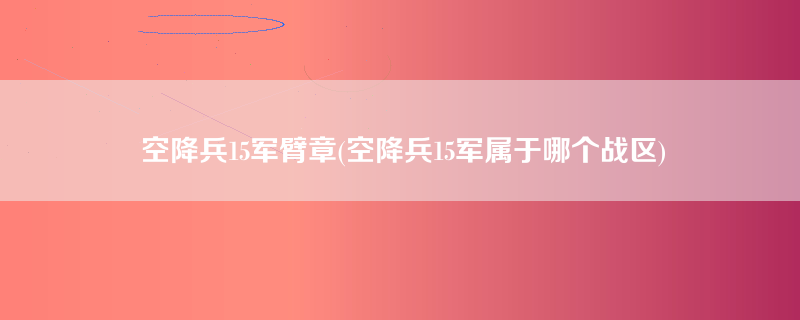 空降兵15军臂章(空降兵15军属于哪个战区)